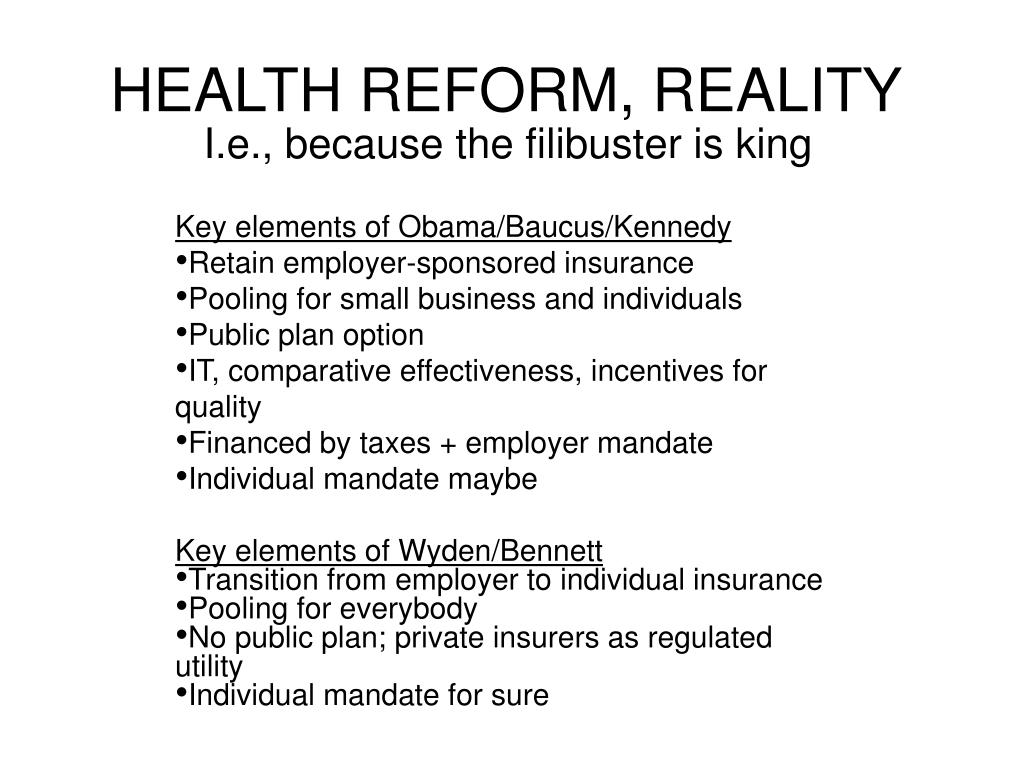 HEALTH REFORM, REALITY
I.e., because the filibuster is king

Key elements of Obama/Baucus/Kennedy
•Retain employer-sponsored insurance
•Pooling for small business and individuals
•Public plan option
•IT, comparative effectiveness, incentives for quality
•Financed by taxes + employer mandate
•Individual mandate maybe

Key elements of Wyden/Bennett
•Transition from employer to individual insurance
•Pooling for everybody
•No public plan; private insurers as regulated utility
•Individual mandate for sure